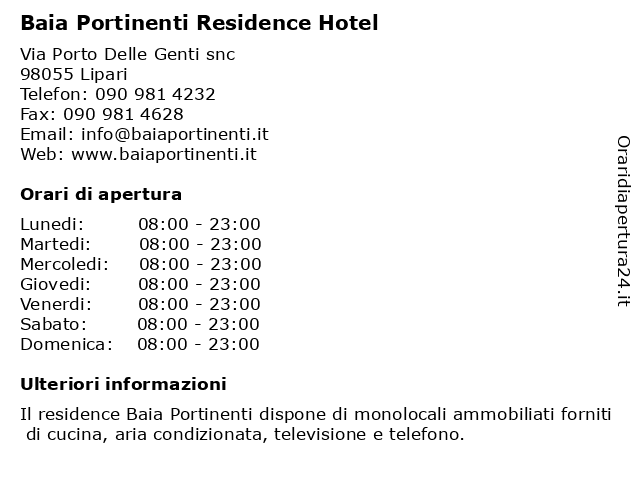 Baia Portinenti Residence Hotel

Via Porto Delle Genti snc
98055 Lipari
Telefon: 090 981 4232
Fax: 090 981 4628
Email: info@baiaportinenti.it
Web: www.baiaportinenti.it

Orari di apertura

| Lunedi: | 08:00 - 23:00 |
|---|---|
| Martedi: | 08:00 - 23:00 |
| Mercoledi: | 08:00 - 23:00 |
| Giovedi: | 08:00 - 23:00 |
| Venerdi: | 08:00 - 23:00 |
| Sabato: | 08:00 - 23:00 |
| Domenica: | 08:00 - 23:00 |

Ulteriori informazioni

Il residence Baia Portinenti dispone di monolocali ammobiliati forniti di cucina, aria condizionata, televisione e telefono.

Oraridiapertura24.it